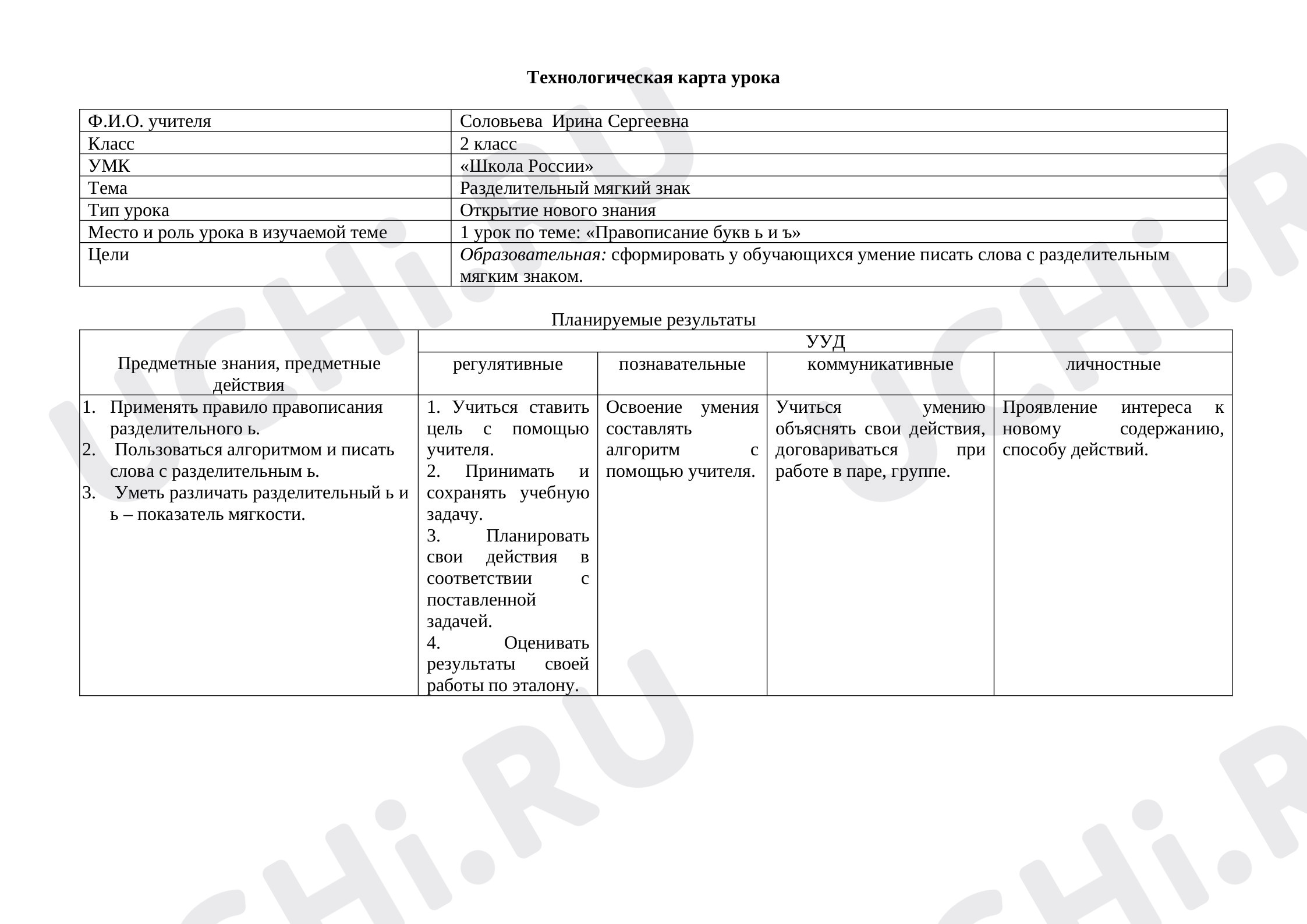 Технологическая карта урока

| Ф.И.О. учителя | Соловьева  Ирина Сергеевна |
|---|---|
| Класс | 2 класс |
| УМК | «Школа России» |
| Тема | Разделительный мягкий знак |
| Тип урока | Открытие нового знания |
| Место и роль урока в изучаемой теме | 1 урок по теме: «Правописание букв ь и ъ» |
| Цели | Образовательная: сформировать у обучающихся умение писать слова с разделительным мягким знаком. |

Планируемые результаты

| Предметные знания, предметные действия | УУД | | | |
|---|---|---|---|---|
| | регулятивные | познавательные | коммуникативные | личностные |
| 1. Применять правило правописания разделительного ь. 2. Пользоваться алгоритмом и писать слова с разделительным ь. 3. Уметь различать разделительный ь и ь – показатель мягкости. | 1. Учиться ставить цель с помощью учителя. 2. Принимать и сохранять учебную задачу. 3. Планировать свои действия в соответствии с поставленной задачей. 4. Оценивать результаты своей работы по эталону. | Освоение умения составлять алгоритм с помощью учителя. | Учиться умению объяснять свои действия, договариваться при работе в паре, группе. | Проявление интереса к новому содержанию, способу действий. |

UCHi.RU